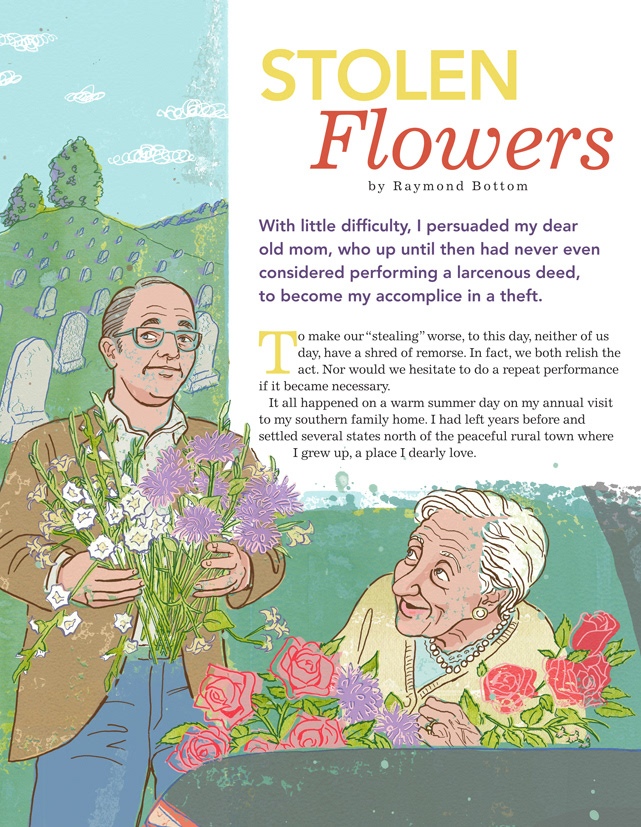 STOLEN Flowers

by Raymond Bottom

With little difficulty, I persuaded my dear old mom, who up until then had never even considered performing a larcenous deed, to become my accomplice in a theft.

To make our "stealing" worse, to this day, neither of us day, have a shred of remorse. In fact, we both relish the act. Nor would we hesitate to do a repeat performance if it became necessary.

It all happened on a warm summer day on my annual visit to my southern family home. I had left years before and settled several states north of the peaceful rural town where I grew up, a place I dearly love.